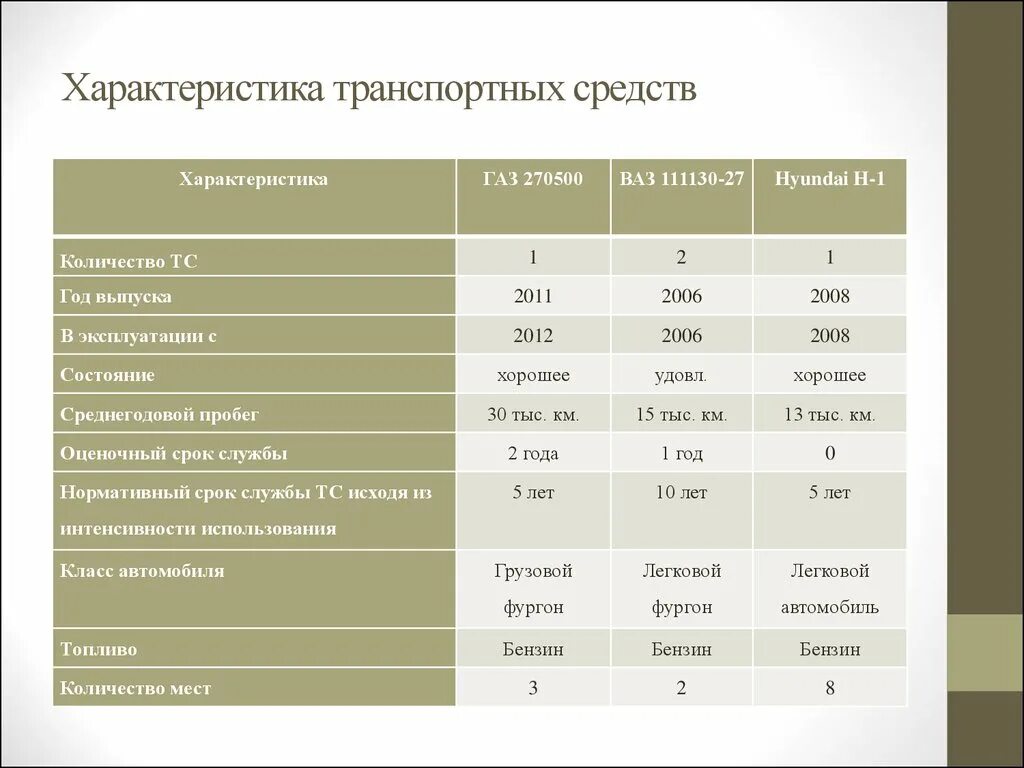 Характеристика транспортных средств

| Характеристика | ГАЗ 270500 | ВАЗ 111130-27 | Hyundai H-1 |
|---|---|---|---|
| Количество ТС | 1 | 2 | 1 |
| Год выпуска | 2011 | 2006 | 2008 |
| В эксплуатации с | 2012 | 2006 | 2008 |
| Состояние | хорошее | удовл. | хорошее |
| Среднегодовой пробег | 30 тыс. км. | 15 тыс. км. | 13 тыс. км. |
| Оценочный срок службы | 2 года | 1 год | 0 |
| Нормативный срок службы ТС исходя из интенсивности использования | 5 лет | 10 лет | 5 лет |
| Класс автомобиля | Грузовой фургон | Легковой фургон | Легковой автомобиль |
| Топливо | Бензин | Бензин | Бензин |
| Количество мест | 3 | 2 | 8 |